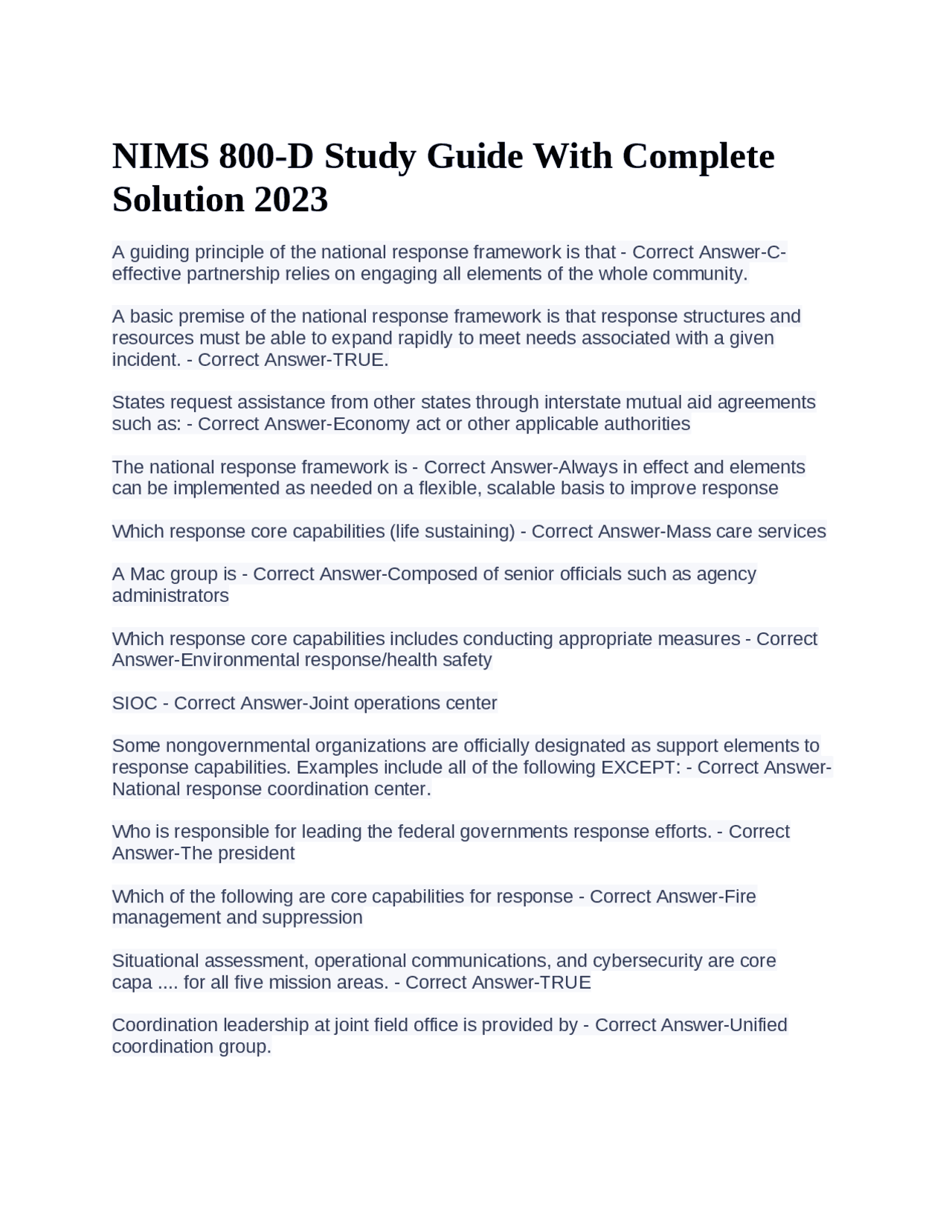 NIMS 800-D Study Guide With Complete Solution 2023

A guiding principle of the national response framework is that - Correct Answer-C-effective partnership relies on engaging all elements of the whole community.

A basic premise of the national response framework is that response structures and resources must be able to expand rapidly to meet needs associated with a given incident. - Correct Answer-TRUE.

States request assistance from other states through interstate mutual aid agreements such as: - Correct Answer-Economy act or other applicable authorities

The national response framework is - Correct Answer-Always in effect and elements can be implemented as needed on a flexible, scalable basis to improve response

Which response core capabilities (life sustaining) - Correct Answer-Mass care services

A Mac group is - Correct Answer-Composed of senior officials such as agency administrators

Which response core capabilities includes conducting appropriate measures - Correct Answer-Environmental response/health safety

SIOC - Correct Answer-Joint operations center

Some nongovernmental organizations are officially designated as support elements to response capabilities. Examples include all of the following EXCEPT: - Correct Answer-National response coordination center.

Who is responsible for leading the federal governments response efforts. - Correct Answer-The president

Which of the following are core capabilities for response - Correct Answer-Fire management and suppression

Situational assessment, operational communications, and cybersecurity are core capa .... for all five mission areas. - Correct Answer-TRUE

Coordination leadership at joint field office is provided by - Correct Answer-Unified coordination group.